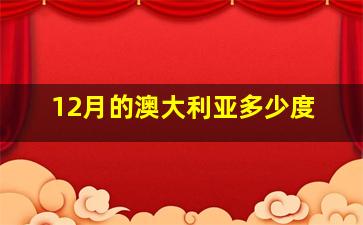 12月的澳大利亚多少度